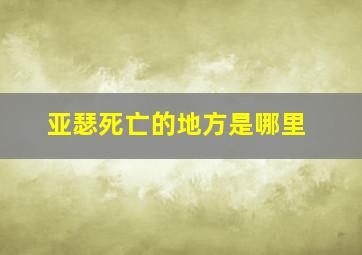 亚瑟死亡的地方是哪里